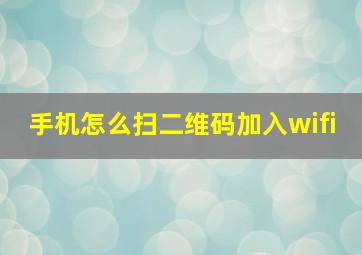 手机怎么扫二维码加入wifi